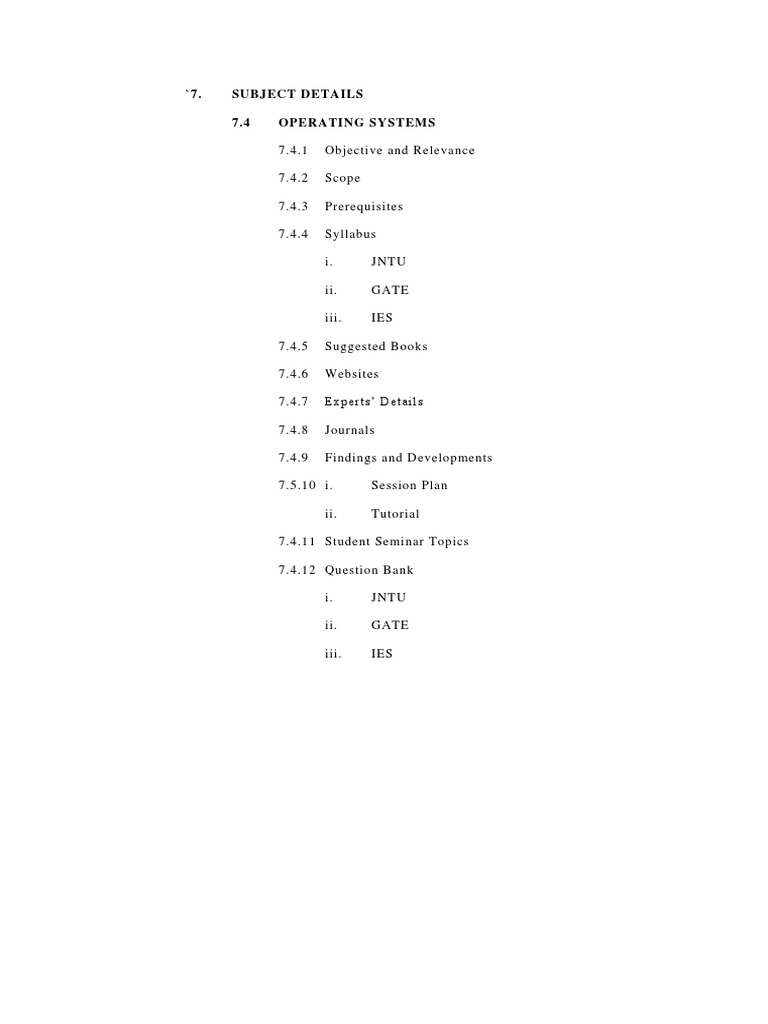 `7. SUBJECT DETAILS

7.4 OPERATING SYSTEMS

7.4.1 Objective and Relevance

7.4.2 Scope

7.4.3 Prerequisites

7.4.4 Syllabus

i. JNTU

ii. GATE

iii. IES

7.4.5 Suggested Books

7.4.6 Websites

7.4.7 Experts' Details

7.4.8 Journals

7.4.9 Findings and Developments

7.5.10 i. Session Plan

ii. Tutorial

7.4.11 Student Seminar Topics

7.4.12 Question Bank

i. JNTU

ii. GATE

iii. IES